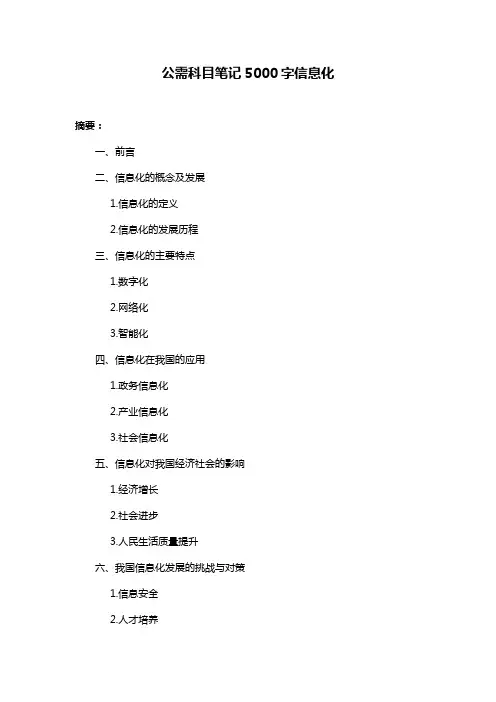 公需科目笔记 5000 字信息化

摘要：

一、前言

二、信息化的概念及发展

1.信息化的定义

2.信息化的发展历程

三、信息化的主要特点

1.数字化

2.网络化

3.智能化

四、信息化在我国的应用

1.政务信息化

2.产业信息化

3.社会信息化

五、信息化对我国经济社会的影响

1.经济增长

2.社会进步

3.人民生活质量提升

六、我国信息化发展的挑战与对策

1.信息安全

2.人才培养